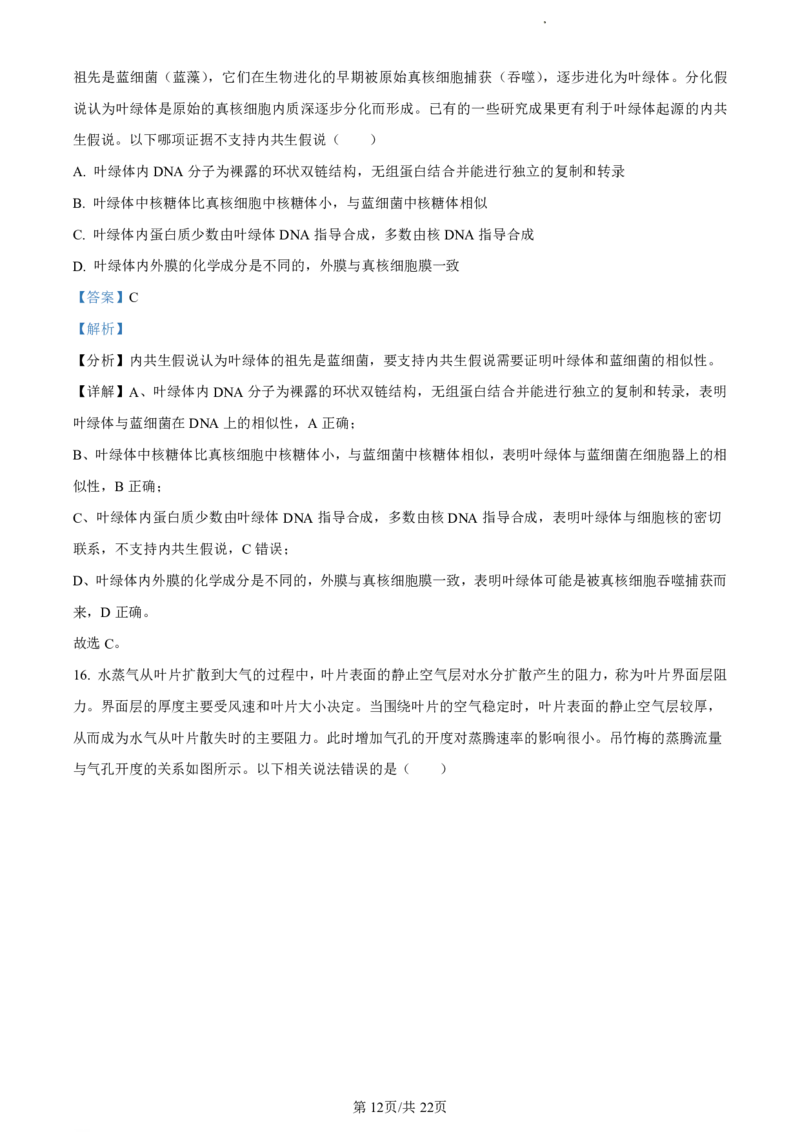 祖先是蓝细菌（蓝藻），它们在生物进化的早期被原始真核细胞捕获（吞噬），逐步进化为叶绿体。分化假说认为叶绿体是原始的真核细胞内质深逐步分化而形成。已有的一些研究成果更有利于叶绿体起源的内共生假说。以下哪项证据不支持内共生假说（　　）

A. 叶绿体内 DNA 分子为裸露的环状双链结构，无组蛋白结合并能进行独立的复制和转录

B. 叶绿体中核糖体比真核细胞中核糖体小，与蓝细菌中核糖体相似

C. 叶绿体内蛋白质少数由叶绿体 DNA 指导合成，多数由核 DNA 指导合成

D. 叶绿体内外膜的化学成分是不同的，外膜与真核细胞膜一致

【答案】C

【解析】

【分析】内共生假说认为叶绿体的祖先是蓝细菌，要支持内共生假说需要证明叶绿体和蓝细菌的相似性。

【详解】A、叶绿体内 DNA 分子为裸露的环状双链结构，无组蛋白结合并能进行独立的复制和转录，表明叶绿体与蓝细菌在 DNA 上的相似性，A 正确；

B、叶绿体中核糖体比真核细胞中核糖体小，与蓝细菌中核糖体相似，表明叶绿体与蓝细菌在细胞器上的相似性，B 正确；

C、叶绿体内蛋白质少数由叶绿体 DNA 指导合成，多数由核 DNA 指导合成，表明叶绿体与细胞核的密切联系，不支持内共生假说，C 错误；

D、叶绿体内外膜的化学成分是不同的，外膜与真核细胞膜一致，表明叶绿体可能是被真核细胞吞噬捕获而来，D 正确。

故选 C。

16. 水蒸气从叶片扩散到大气的过程中，叶片表面的静止空气层对水分扩散产生的阻力，称为叶片界面层阻力。界面层的厚度主要受风速和叶片大小决定。当围绕叶片的空气稳定时，叶片表面的静止空气层较厚，从而成为水气从叶片散失时的主要阻力。此时增加气孔的开度对蒸腾速率的影响很小。吊竹梅的蒸腾流量与气孔开度的关系如图所示。以下相关说法错误的是（　　）

第 12页/共 22页